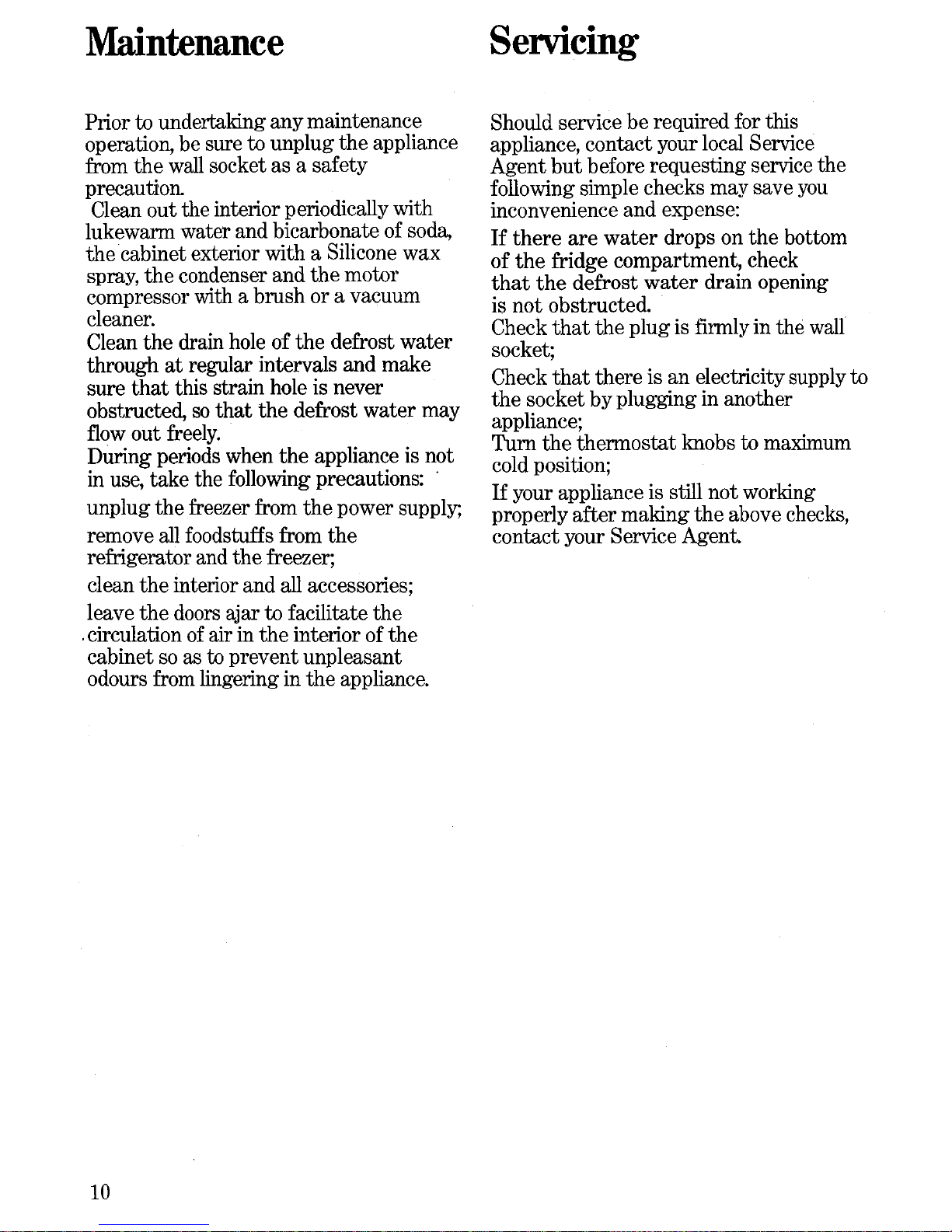 Maintenance

Prior to undertaking any maintenance operation, be sure to unplug the appliance from the wall socket as a safety precaution.
Clean out the interior periodically with lukewarm water and bicarbonate of soda, the cabinet exterior with a Silicone wax spray, the condenser and the motor compressor with a brush or a vacuum cleaner.
Clean the drain hole of the defrost water through at regular intervals and make sure that this strain hole is never obstructed, so that the defrost water may flow out freely.
During periods when the appliance is not in use, take the following precautions:

unplug the freezer from the power supply;

remove all foodstuffs from the refrigerator and the freezer;

clean the interior and all accessories;

leave the doors ajar to facilitate the circulation of air in the interior of the cabinet so as to prevent unpleasant odours from lingering in the appliance.

Servicing

Should service be required for this appliance, contact your local Service Agent but before requesting service the following simple checks may save you inconvenience and expense:

If there are water drops on the bottom of the fridge compartment, check that the defrost water drain opening is not obstructed.
Check that the plug is firmly in the wall socket;

Check that there is an electricity supply to the socket by plugging in another appliance;
Turn the thermostat knobs to maximum cold position;

If your appliance is still not working properly after making the above checks, contact your Service Agent.

10